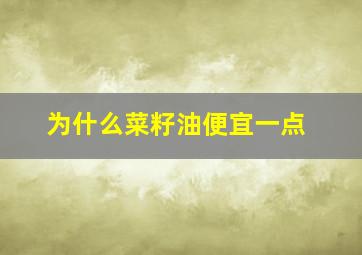 为什么菜籽油便宜一点